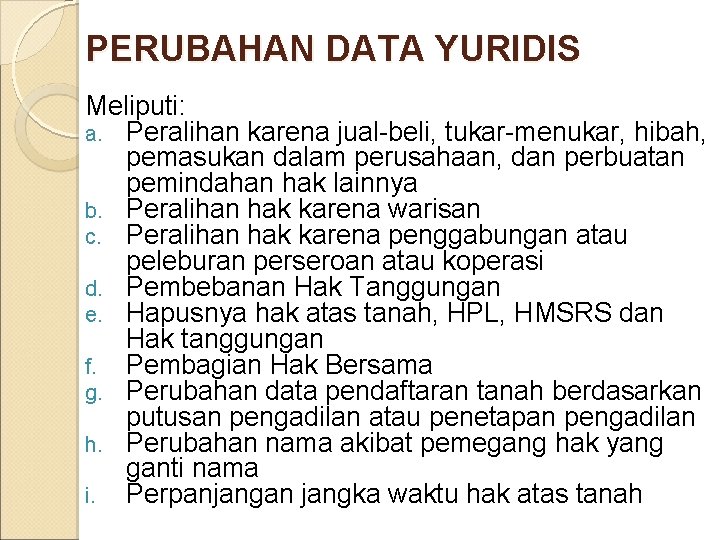 PERUBAHAN DATA YURIDIS

Meliputi:
a. Peralihan karena jual-beli, tukar-menukar, hibah, pemasukan dalam perusahaan, dan perbuatan pemindahan hak lainnya
b. Peralihan hak karena warisan
c. Peralihan hak karena penggabungan atau peleburan perseroan atau koperasi
d. Pembebanan Hak Tanggungan
e. Hapusnya hak atas tanah, HPL, HMSRS dan Hak tanggungan
f. Pembagian Hak Bersama
g. Perubahan data pendaftaran tanah berdasarkan putusan pengadilan atau penetapan pengadilan
h. Perubahan nama akibat pemegang hak yang ganti nama
i. Perpanjangan jangka waktu hak atas tanah